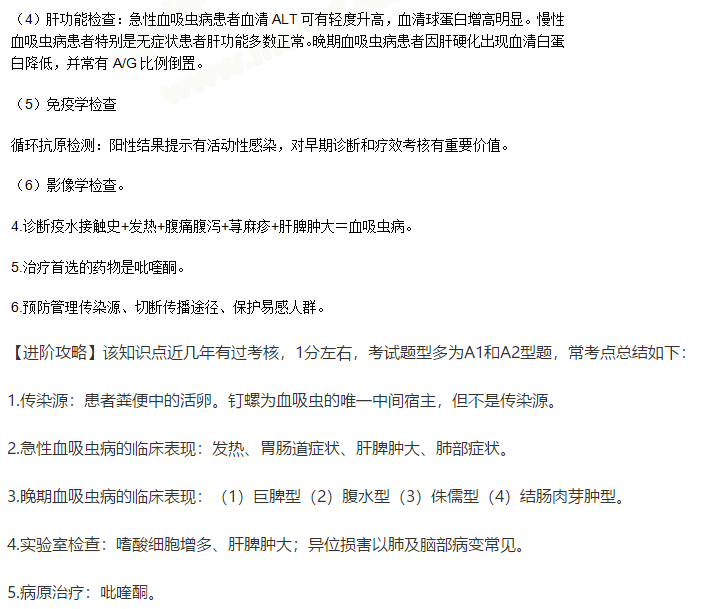 （4）肝功能检查：急性血吸虫病患者血清 ALT 可有轻度升高，血清球蛋白增高明显。慢性血吸虫病患者特别是无症状患者肝功能多数正常。晚期血吸虫病患者因肝硬化出现血清白蛋白降低，并常有 A/G 比例倒置。

（5）免疫学检查

循环抗原检测：阳性结果提示有活动性感染，对早期诊断和疗效考核有重要价值。

（6）影像学检查。

4.诊断疫水接触史+发热+腹痛腹泻+荨麻疹+肝脾肿大＝血吸虫病。

5.治疗首选的药物是吡喹酮。

6.预防管理传染源、切断传播途径、保护易感人群。

【进阶攻略】该知识点近几年有过考核，1分左右，考试题型多为A1和A2型题，常考点总结如下：

1.传染源：患者粪便中的活卵。钉螺为血吸虫的唯一中间宿主，但不是传染源。

2.急性血吸虫病的临床表现：发热、胃肠道症状、肝脾肿大、肺部症状。

3.晚期血吸虫病的临床表现：（1）巨脾型（2）腹水型（3）侏儒型（4）结肠肉芽肿型。

4.实验室检查：嗜酸细胞增多、肝脾肿大；异位损害以肺及脑部病变常见。

5.病原治疗：吡喹酮。